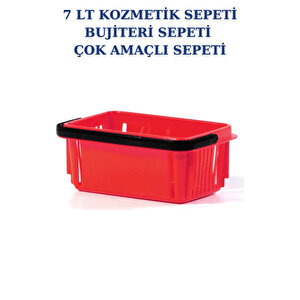 7 LT KOZMETİK SEPETİ
BUJİTERİ SEPETİ
ÇOK AMAÇLI SEPETİ